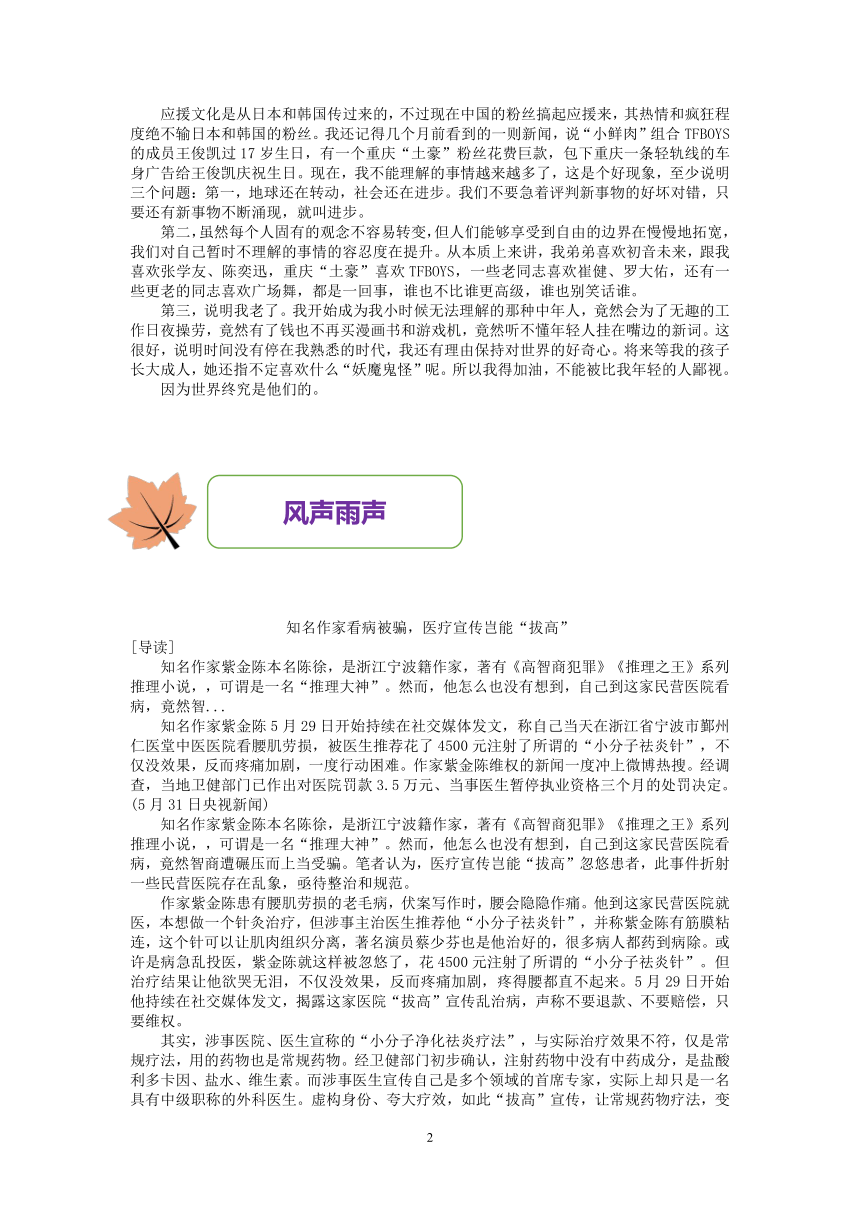 应援文化是从日本和韩国传过来的，不过现在中国的粉丝搞起应援来，其热情和疯狂程度绝不输日本和韩国的粉丝。我还记得几个月前看到的一则新闻，说“小鲜肉”组合 TFBOYS 的成员王俊凯过 17 岁生日，有一个重庆“土豪”粉丝花费巨款，包下重庆一条轻轨线的车身广告给王俊凯庆祝生日。现在，我不能理解的事情越来越多了，这是个好现象，至少说明三个问题：第一，地球还在转动，社会还在进步。我们不要急着评判新事物的好坏对错，只要还有新事物不断涌现，就叫进步。

第二，虽然每个人固有的观念不容易转变，但人们能够享受到自由的边界在慢慢地拓宽，我们对自己暂时不理解的事情的容忍度在提升。从本质上来讲，我弟弟喜欢初音未来，跟我喜欢张学友、陈奕迅，重庆“土豪”喜欢 TFBOYS，一些老同志喜欢崔健、罗大佑，还有一些更老的同志喜欢广场舞，都是一回事，谁也不比谁更高级，谁也别笑话谁。

第三，说明我老了。我开始成为我小时候无法理解的那种中年人，竟然会为了无趣的工作日夜操劳，竟然有了钱也不再买漫画书和游戏机，竟然听不懂年轻人挂在嘴边的新词。这很好，说明时间没有停在我熟悉的时代，我还有理由保持对世界的好奇心。将来等我的孩子长大成人，她还指不定喜欢什么“妖魔鬼怪”呢。所以我得加油，不能被比我年轻的人鄙视。

因为世界终究是他们的。

风声雨声

知名作家看病被骗，医疗宣传岂能“拔高”

[导读]

知名作家紫金陈本名陈徐，是浙江宁波籍作家，著有《高智商犯罪》《推理之王》系列推理小说，，可谓是一名“推理大神”。然而，他怎么也没有想到，自己到这家民营医院看病，竟然智...

知名作家紫金陈 5 月 29 日开始持续在社交媒体发文，称自己当天在浙江省宁波市鄞州仁医堂中医医院看腰肌劳损，被医生推荐花了 4500 元注射了所谓的“小分子祛炎针”，不仅没效果，反而疼痛加剧，一度行动困难。作家紫金陈维权的新闻一度冲上微博热搜。经调查，当地卫健部门已作出对医院罚款 3.5 万元、当事医生暂停执业资格三个月的处罚决定。(5 月 31 日央视新闻)

知名作家紫金陈本名陈徐，是浙江宁波籍作家，著有《高智商犯罪》《推理之王》系列推理小说，，可谓是一名“推理大神”。然而，他怎么也没有想到，自己到这家民营医院看病，竟然智商遭碾压而上当受骗。笔者认为，医疗宣传岂能“拔高”忽悠患者，此事件折射一些民营医院存在乱象，亟待整治和规范。

作家紫金陈患有腰肌劳损的老毛病，伏案写作时，腰会隐隐作痛。他到这家民营医院就医，本想做一个针灸治疗，但涉事主治医生推荐他“小分子祛炎针”，并称紫金陈有筋膜粘连，这个针可以让肌肉组织分离，著名演员蔡少芬也是他治好的，很多病人都药到病除。或许是病急乱投医，紫金陈就这样被忽悠了，花 4500 元注射了所谓的“小分子祛炎针”。但治疗结果让他欲哭无泪，不仅没效果，反而疼痛加剧，疼得腰都直不起来。5 月 29 日开始他持续在社交媒体发文，揭露这家医院“拔高”宣传乱治病，声称不要退款、不要赔偿，只要维权。

其实，涉事医院、医生宣称的“小分子净化祛炎疗法”，与实际治疗效果不符，仅是常规疗法，用的药物也是常规药物。经卫健部门初步确认，注射药物中没有中药成分，是盐酸利多卡因、盐水、维生素。而涉事医生宣传自己是多个领域的首席专家，实际上却只是一名具有中级职称的外科医生。虚构身份、夸大疗效，如此“拔高”宣传，让常规药物疗法，变

2